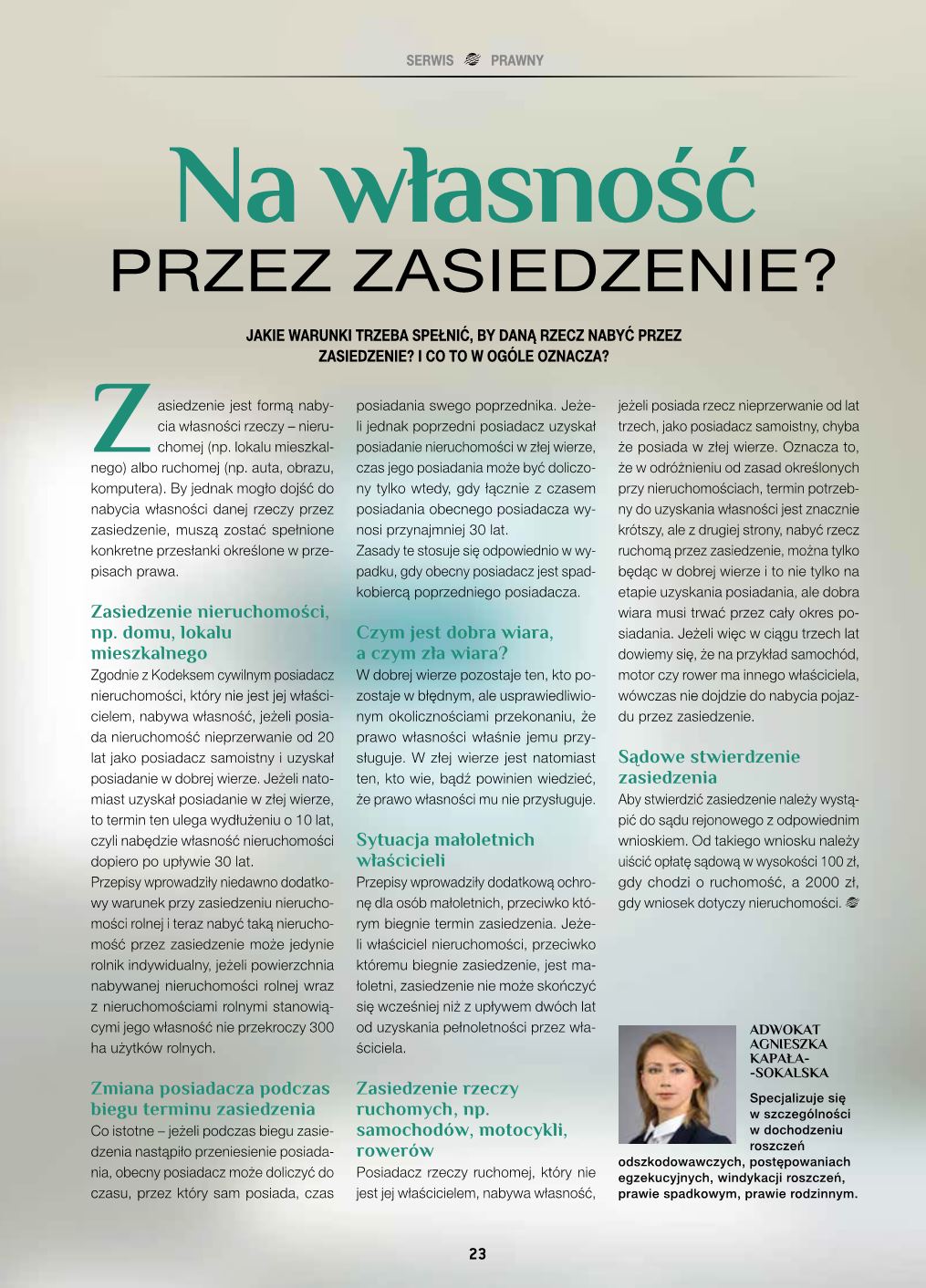 SERWIS PRAWNY

Na własność PRZEZ ZASIEDZENIE?

JAKIE WARUNKI TRZEBA SPEŁNIĆ, BY DANĄ RZECZ NABYĆ PRZEZ ZASIEDZENIE? I CO TO W OGÓLE OZNACZA?

Zasiedzenie jest formą nabycia własności rzeczy – nieruchomej (np. lokalu mieszkalnego) albo ruchomej (np. auta, obrazu, komputera). By jednak mogło dojść do nabycia własności danej rzeczy przez zasiedzenie, muszą zostać spełnione konkretne przesłanki określone w przepisach prawa.

Zasiedzenie nieruchomości, np. domu, lokalu mieszkalnego
Zgodnie z Kodeksem cywilnym posiadacz nieruchomości, który nie jest jej właścicielem, nabywa własność, jeżeli posiada nieruchomość nieprzerwanie od 20 lat jako posiadacz samoistny i uzyskał posiadanie w dobrej wierze. Jeżeli natomiast uzyskał posiadanie w złej wierze, to termin ten ulega wydłużeniu o 10 lat, czyli nabędzie własność nieruchomości dopiero po upływie 30 lat.
Przepisy wprowadziły niedawno dodatkowy warunek przy zasiedzeniu nieruchomości rolnej i teraz nabyć taką nieruchomość przez zasiedzenie może jedynie rolnik indywidualny, jeżeli powierzchnia nabywanej nieruchomości rolnej wraz z nieruchomościami rolnymi stanowiącymi jego własność nie przekroczy 300 ha użytków rolnych.

Zmiana posiadacza podczas biegu terminu zasiedzenia
Co istotne – jeżeli podczas biegu zasiedzenia nastąpiło przeniesienie posiadania, obecny posiadacz może doliczyć do czasu, przez który sam posiada, czas posiadania swego poprzednika. Jeżeli jednak poprzedni posiadacz uzyskał posiadanie nieruchomości w złej wierze, czas jego posiadania może być doliczony tylko wtedy, gdy łącznie z czasem posiadania obecnego posiadacza wynosi przynajmniej 30 lat.
Zasady te stosuje się odpowiednio w wypadku, gdy obecny posiadacz jest spadkobiercą poprzedniego posiadacza.

Czym jest dobra wiara, a czym zła wiara?
W dobrej wierze pozostaje ten, kto pozostaje w błędnym, ale usprawiedliwionym okolicznościami przekonaniu, że prawo własności właśnie jemu przysługuje. W złej wierze jest natomiast ten, kto wie, bądź powinien wiedzieć, że prawo własności mu nie przysługuje.

Sytuacja małoletnich właścicieli
Przepisy wprowadziły dodatkową ochronę dla osób małoletnich, przeciwko którym biegnie termin zasiedzenia. Jeżeli właściciel nieruchomości, przeciwko któremu biegnie zasiedzenie, jest małoletni, zasiedzenie nie może skończyć się wcześniej niż z upływem dwóch lat od uzyskania pełnoletności przez właściciela.

Zasiedzenie rzeczy ruchomych, np. samochodów, motocykli, rowerów
Posiadacz rzeczy ruchomej, który nie jest jej właścicielem, nabywa własność, jeżeli posiada rzecz nieprzerwanie od lat trzech, jako posiadacz samoistny, chyba że posiada w złej wierze. Oznacza to, że w odróżnieniu od zasad określonych przy nieruchomościach, termin potrzebny do uzyskania własności jest znacznie krótszy, ale z drugiej strony, nabyć rzecz ruchomą przez zasiedzenie, można tylko będąc w dobrej wierze i to nie tylko na etapie uzyskania posiadania, ale dobra wiara musi trwać przez cały okres posiadania. Jeżeli więc w ciągu trzech lat dowiemy się, że na przykład samochód, motor czy rower ma innego właściciela, wówczas nie dojdzie do nabycia pojazdu przez zasiedzenie.

Sądowe stwierdzenie zasiedzenia
Aby stwierdzić zasiedzenie należy wystąpić do sądu rejonowego z odpowiednim wnioskiem. Od takiego wniosku należy uiścić opłatę sądową w wysokości 100 zł, gdy chodzi o ruchomość, a 2000 zł, gdy wniosek dotyczy nieruchomości.

ADWOKAT AGNIESZKA KAPAŁA--SOKALSKA
Specjalizuje się w szczególności w dochodzeniu roszczeń odszkodowawczych, postępowaniach egzekucyjnych, windykacji roszczeń, prawie spadkowym, prawie rodzinnym.

23